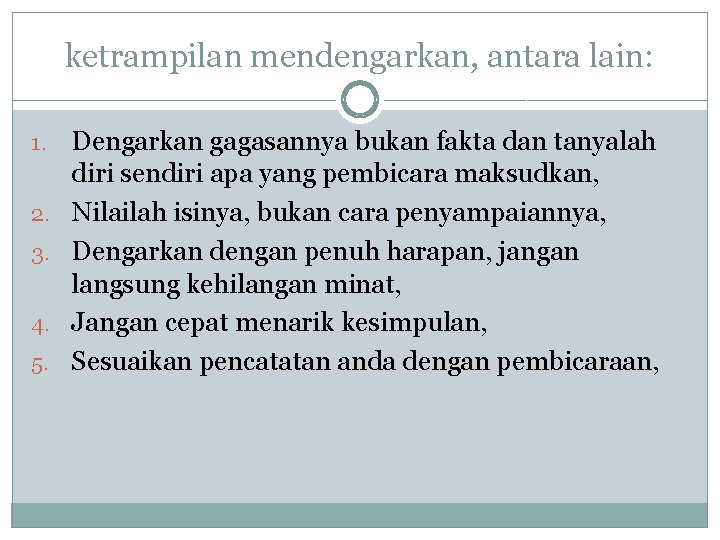 ketrampilan mendengarkan, antara lain:

1. Dengarkan gagasannya bukan fakta dan tanyalah diri sendiri apa yang pembicara maksudkan,
2. Nilailah isinya, bukan cara penyampaiannya,
3. Dengarkan dengan penuh harapan, jangan langsung kehilangan minat,
4. Jangan cepat menarik kesimpulan,
5. Sesuaikan pencatatan anda dengan pembicaraan,